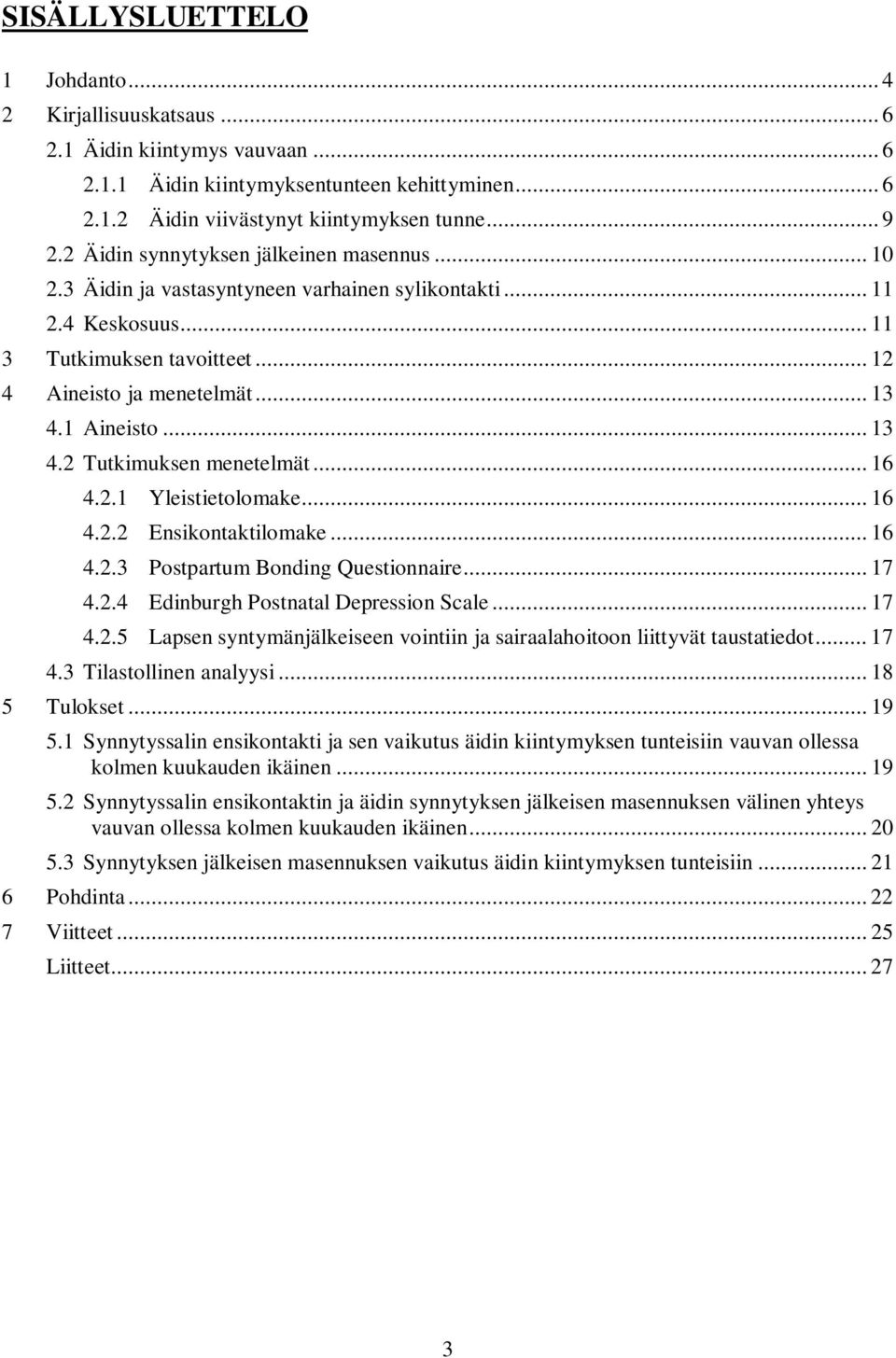 SISÄLLYSLUETTELO

1 Johdanto ... 4
2 Kirjallisuuskatsaus ... 6
2.1 Äidin kiintymys vauvaan ... 6
2.1.1 Äidin kiintymyksentunteen kehittyminen ... 6
2.1.2 Äidin viivästynyt kiintymyksen tunne ... 9
2.2 Äidin synnytyksen jälkeinen masennus ... 10
2.3 Äidin ja vastasyntyneen varhainen sylikontakti ... 11
2.4 Keskosuus ... 11
3 Tutkimuksen tavoitteet ... 12
4 Aineisto ja menetelmät ... 13
4.1 Aineisto ... 13
4.2 Tutkimuksen menetelmät ... 16
4.2.1 Yleistietolomake ... 16
4.2.2 Ensikontaktilomake ... 16
4.2.3 Postpartum Bonding Questionnaire ... 17
4.2.4 Edinburgh Postnatal Depression Scale ... 17
4.2.5 Lapsen syntymänjälkeiseen vointiin ja sairaalahoitoon liittyvät taustatiedot ... 17
4.3 Tilastollinen analyysi ... 18
5 Tulokset ... 19
5.1 Synnytyssalin ensikontakti ja sen vaikutus äidin kiintymyksen tunteisiin vauvan ollessa kolmen kuukauden ikäinen ... 19
5.2 Synnytyssalin ensikontaktin ja äidin synnytyksen jälkeisen masennuksen välinen yhteys vauvan ollessa kolmen kuukauden ikäinen ... 20
5.3 Synnytyksen jälkeisen masennuksen vaikutus äidin kiintymyksen tunteisiin ... 21
6 Pohdinta ... 22
7 Viitteet ... 25
Liitteet ... 27

3